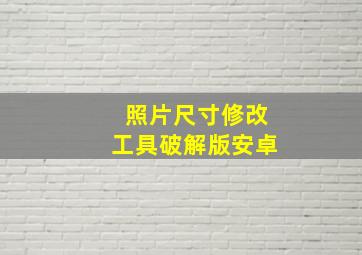 照片尺寸修改
工具破解版安卓